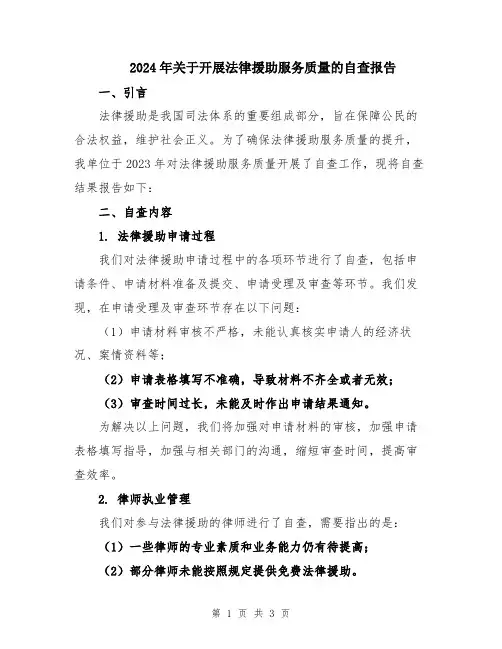 2024年关于开展法律援助服务质量的自查报告

一、引言

法律援助是我国司法体系的重要组成部分，旨在保障公民的合法权益，维护社会正义。为了确保法律援助服务质量的提升，我单位于2023年对法律援助服务质量开展了自查工作，现将自查结果报告如下：

二、自查内容

1. 法律援助申请过程

我们对法律援助申请过程中的各项环节进行了自查，包括申请条件、申请材料准备及提交、申请受理及审查等环节。我们发现，在申请受理及审查环节存在以下问题：

（1）申请材料审核不严格，未能认真核实申请人的经济状况、案情资料等；

（2）申请表格填写不准确，导致材料不齐全或者无效；

（3）审查时间过长，未能及时作出申请结果通知。

为解决以上问题，我们将加强对申请材料的审核，加强申请表格填写指导，加强与相关部门的沟通，缩短审查时间，提高审查效率。

2. 律师执业管理

我们对参与法律援助的律师进行了自查，需要指出的是：

（1）一些律师的专业素质和业务能力仍有待提高；

（2）部分律师未能按照规定提供免费法律援助。

第 1 页 共 3 页